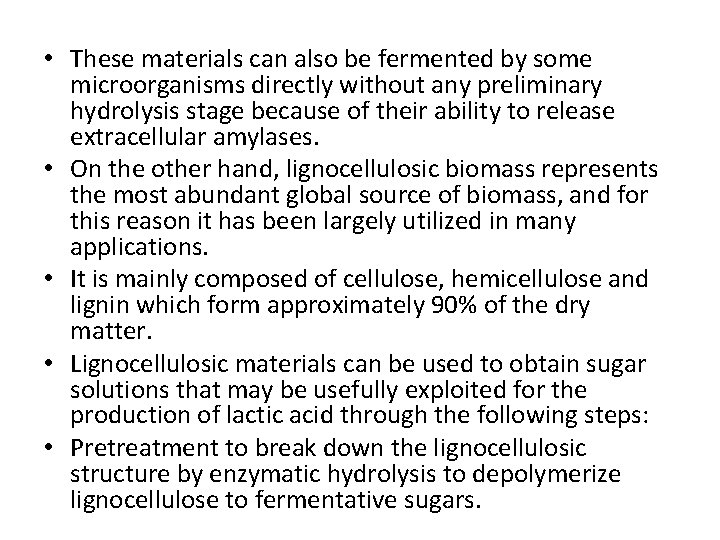 • These materials can also be fermented by some microorganisms directly without any preliminary hydrolysis stage because of their ability to release extracellular amylases.

• On the other hand, lignocellulosic biomass represents the most abundant global source of biomass, and for this reason it has been largely utilized in many applications.

• It is mainly composed of cellulose, hemicellulose and lignin which form approximately 90% of the dry matter.

• Lignocellulosic materials can be used to obtain sugar solutions that may be usefully exploited for the production of lactic acid through the following steps:

• Pretreatment to break down the lignocellulosic structure by enzymatic hydrolysis to depolymerize lignocellulose to fermentative sugars.